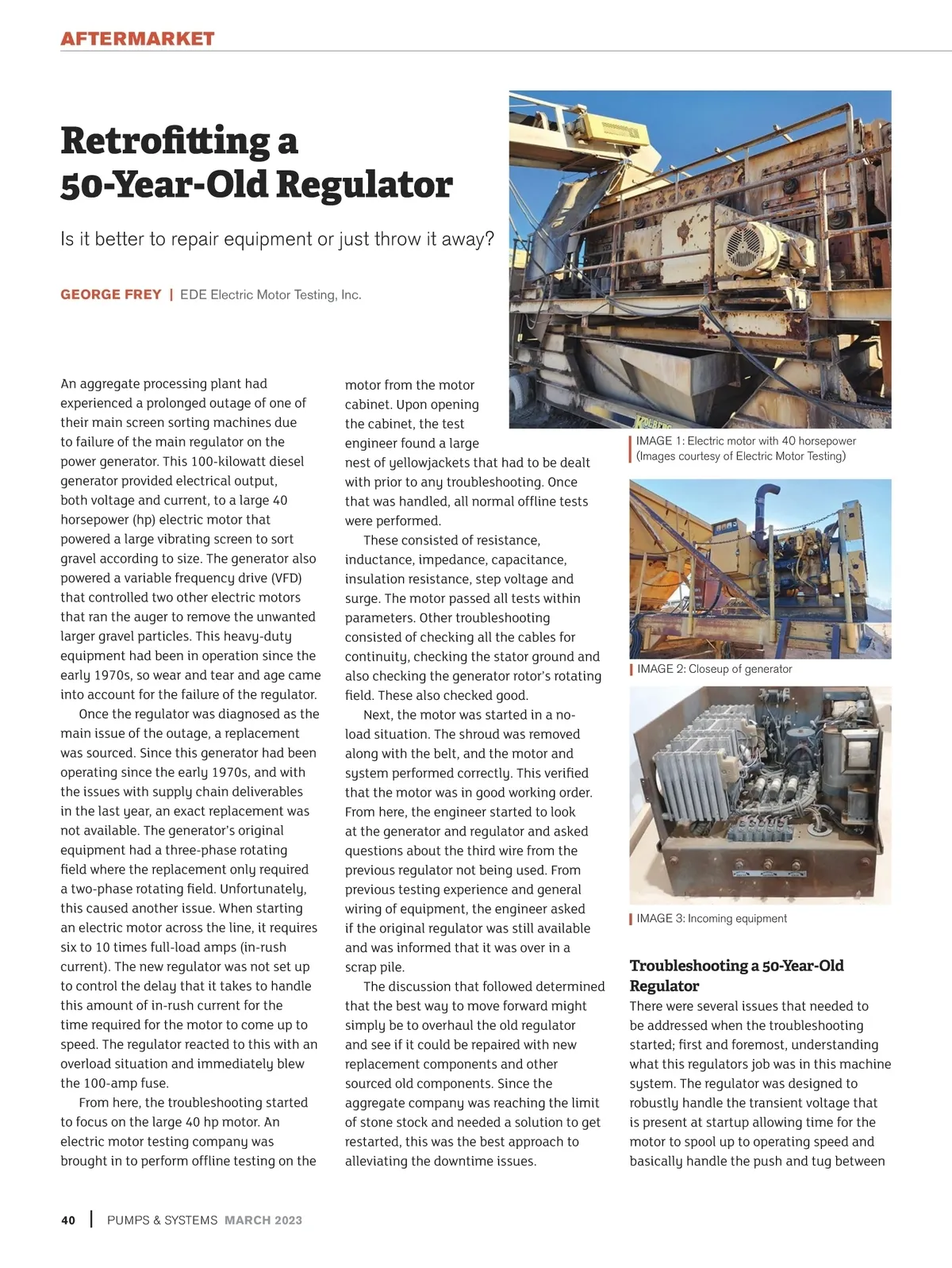 AFTERMARKET

Retrofitting a 50-Year-Old Regulator

Is it better to repair equipment or just throw it away?

GEORGE FREY | EDE Electric Motor Testing, Inc.

An aggregate processing plant had experienced a prolonged outage of one of their main screen sorting machines due to failure of the main regulator on the power generator. This 100-kilowatt diesel generator provided electrical output, both voltage and current, to a large 40 horsepower (hp) electric motor that powered a large vibrating screen to sort gravel according to size. The generator also powered a variable frequency drive (VFD) that controlled two other electric motors that ran the auger to remove the unwanted larger gravel particles. This heavy-duty equipment had been in operation since the early 1970s, so wear and tear and age came into account for the failure of the regulator.

Once the regulator was diagnosed as the main issue of the outage, a replacement was sourced. Since this generator had been operating since the early 1970s, and with the issues with supply chain deliverables in the last year, an exact replacement was not available. The generator's original equipment had a three-phase rotating field where the replacement only required a two-phase rotating field. Unfortunately, this caused another issue. When starting an electric motor across the line, it requires six to 10 times full-load amps (in-rush current). The new regulator was not set up to control the delay that it takes to handle this amount of in-rush current for the time required for the motor to come up to speed. The regulator reacted to this with an overload situation and immediately blew the 100-amp fuse.

From here, the troubleshooting started to focus on the large 40 hp motor. An electric motor testing company was brought in to perform offline testing on the motor from the motor cabinet. Upon opening the cabinet, the test engineer found a large nest of yellowjackets that had to be dealt with prior to any troubleshooting. Once that was handled, all normal offline tests were performed.

These consisted of resistance, inductance, impedance, capacitance, insulation resistance, step voltage and surge. The motor passed all tests within parameters. Other troubleshooting consisted of checking all the cables for continuity, checking the stator ground and also checking the generator rotor's rotating field. These also checked good.

Next, the motor was started in a no-load situation. The shroud was removed along with the belt, and the motor and system performed correctly. This verified that the motor was in good working order. From here, the engineer started to look at the generator and regulator and asked questions about the third wire from the previous regulator not being used. From previous testing experience and general wiring of equipment, the engineer asked if the original regulator was still available and was informed that it was over in a scrap pile.

The discussion that followed determined that the best way to move forward might simply be to overhaul the old regulator and see if it could be repaired with new replacement components and other sourced old components. Since the aggregate company was reaching the limit of stone stock and needed a solution to get restarted, this was the best approach to alleviating the downtime issues.

IMAGE 1: Electric motor with 40 horsepower (Images courtesy of Electric Motor Testing)

IMAGE 2: Closeup of generator

IMAGE 3: Incoming equipment

Troubleshooting a 50-Year-Old Regulator
There were several issues that needed to be addressed when the troubleshooting started; first and foremost, understanding what this regulators job was in this machine system. The regulator was designed to robustly handle the transient voltage that is present at startup allowing time for the motor to spool up to operating speed and basically handle the push and tug between

40 | PUMPS & SYSTEMS MARCH 2023